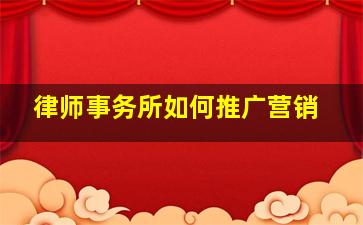 律师事务所如何推广营销